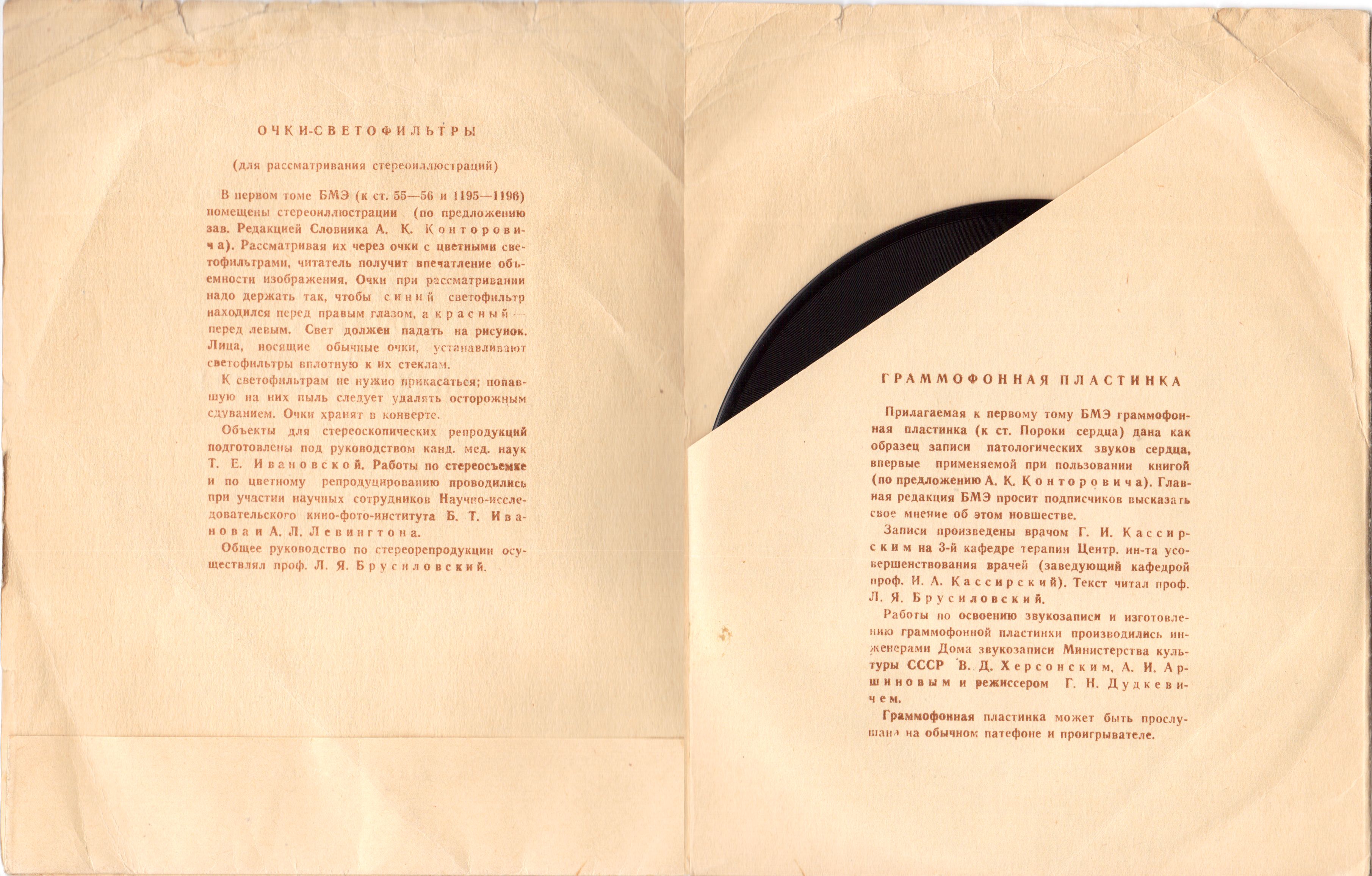 ОЧКИ-СВЕТОФИЛЬТРЫ

(для рассматривания стереоиллюстраций)

В первом томе БМЭ (к ст. 55—56 и 1195—1196) помещены стереоиллюстрации (по предложению зав. Редакцией Словника А. К. Конторовича). Рассматривая их через очки с цветными светофильтрами, читатель получит впечатление объемности изображения. Очки при рассматривании надо держать так, чтобы синий светофильтр находился перед правым глазом, а красный — перед левым. Свет должен падать на рисунок. Лица, носящие обычные очки, устанавливают светофильтры вплотную к их стеклам.

К светофильтрам не нужно прикасаться; попавшую на них пыль следует удалять осторожным сдуванием. Очки хранят в конверте.

Объекты для стереоскопических репродукций подготовлены под руководством канд. мед. наук Т. Е. Ивановской. Работы по стереосъемке и по цветному репродуцированию проводились при участии научных сотрудников Научно-исследовательского кино-фото-института Б. Т. Иванова и А. Л. Левингтона.

Общее руководство по стереорепродукции осуществлял проф. Л. Я. Брусиловский.

ГРАММОФОННАЯ ПЛАСТИНКА

Прилагаемая к первому тому БМЭ граммофонная пластинка (к ст. Пороки сердца) дана как образец записи патологических звуков сердца, впервые применяемой при пользовании книгой (по предложению А. К. Конторовича). Главная редакция БМЭ просит подписчиков высказать свое мнение об этом новшестве.

Записи произведены врачом Г. И. Кассирским на 3-й кафедре терапии Центр. ин-та усовершенствования врачей (заведующий кафедрой проф. И. А. Кассирский). Текст читал проф. Л. Я. Брусиловский.

Работы по освоению звукозаписи и изготовлению граммофонной пластинки производились инженерами Дома звукозаписи Министерства культуры СССР В. Д. Херсонским, А. И. Аршиновым и режиссером Г. Н. Дудкевичем.

Граммофонная пластинка может быть прослушана на обычном патефоне и проигрывателе.